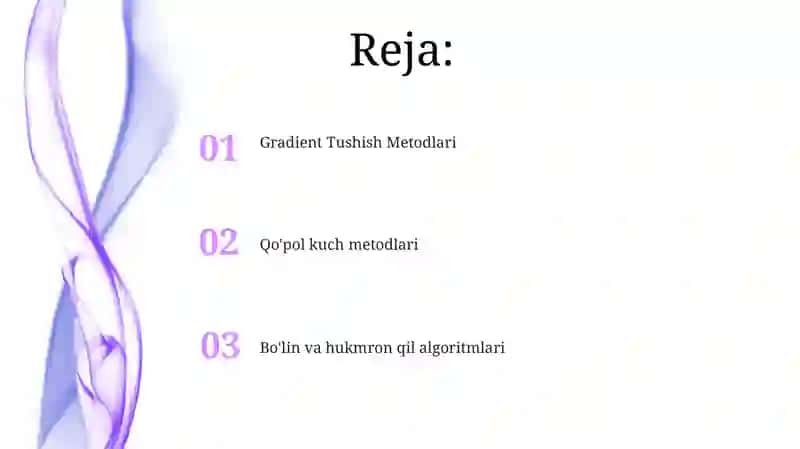 Reja:

01 Gradient Tushish Metodlari

02 Qo'pol kuch metodlari

03 Bo'lin va hukmron qil algoritmlari